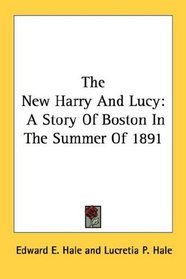 The
New Harry And Lucy:
A Story Of Boston In
The Summer Of 1891

Edward E. Hale and Lucretia P. Hale